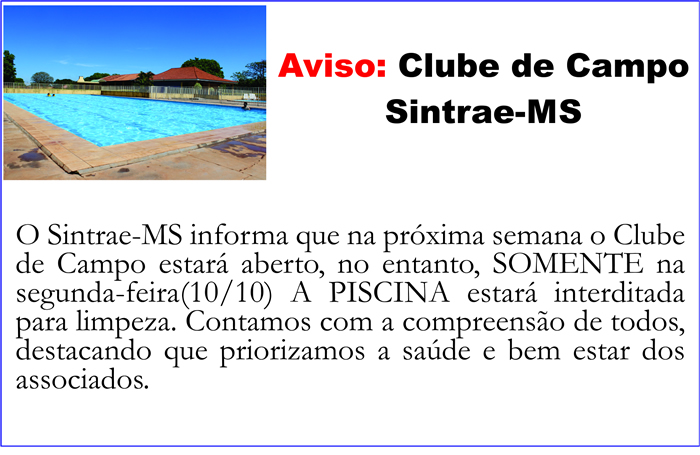 Aviso: Clube de Campo Sintrae-MS

O Sintrae-MS informa que na próxima semana o Clube de Campo estará aberto, no entanto, SOMENTE na segunda-feira(10/10) A PISCINA estará interditada para limpeza. Contamos com a compreensão de todos, destacando que priorizamos a saúde e bem estar dos associados.